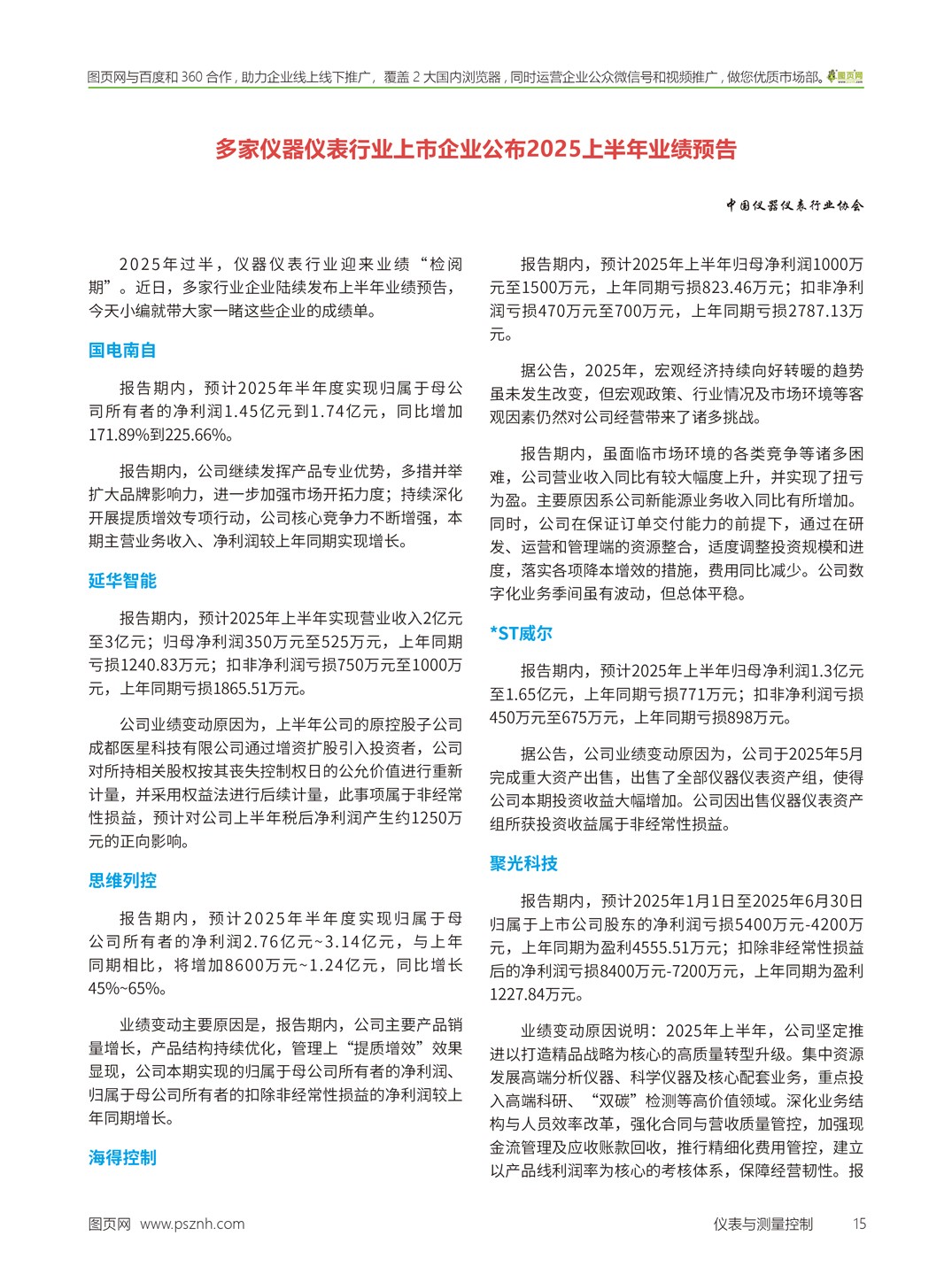 图页网与百度和 360 合作，助力企业线上线下推广，覆盖 2 大国内浏览器，同时运营企业公众微信号和视频推广，做您优质市场部。图页网

多家仪器仪表行业上市企业公布2025上半年业绩预告

中国仪器仪表行业协会

2025年过半，仪器仪表行业迎来业绩“检阅期”。近日，多家行业企业陆续发布上半年业绩预告，今天小编就带大家一睹这些企业的成绩单。

国电南自

报告期内，预计2025年半年度实现归属于母公司所有者的净利润1.45亿元到1.74亿元，同比增加171.89%到225.66%。

报告期内，公司继续发挥产品专业优势，多措并举扩大品牌影响力，进一步加强市场开拓力度；持续深化开展提质增效专项行动，公司核心竞争力不断增强，本期主营业务收入、净利润较上年同期实现增长。

延华智能

报告期内，预计2025年上半年实现营业收入2亿元至3亿元；归母净利润350万元至525万元，上年同期亏损1240.83万元；扣非净利润亏损750万元至1000万元，上年同期亏损1865.51万元。

公司业绩变动原因为，上半年公司的原控股子公司成都医星科技有限公司通过增资扩股引入投资者，公司对所持相关股权按其丧失控制权日的公允价值进行重新计量，并采用权益法进行后续计量，此事项属于非经常性损益，预计对公司上半年税后净利润产生约1250万元的正向影响。

思维列控

报告期内，预计2025年半年度实现归属于母公司所有者的净利润2.76亿元~3.14亿元，与上年同期相比，将增加8600万元~1.24亿元，同比增长45%~65%。

业绩变动主要原因是，报告期内，公司主要产品销量增长，产品结构持续优化，管理上“提质增效”效果显现，公司本期实现的归属于母公司所有者的净利润、归属于母公司所有者的扣除非经常性损益的净利润较上年同期增长。

海得控制

报告期内，预计2025年上半年归母净利润1000万元至1500万元，上年同期亏损823.46万元；扣非净利润亏损470万元至700万元，上年同期亏损2787.13万元。

据公告，2025年，宏观经济持续向好转暖的趋势虽未发生改变，但宏观政策、行业情况及市场环境等客观因素仍然对公司经营带来了诸多挑战。

报告期内，虽面临市场环境的各类竞争等诸多困难，公司营业收入同比有较大幅度上升，并实现了扭亏为盈。主要原因系公司新能源业务收入同比有所增加。同时，公司在保证订单交付能力的前提下，通过在研发、运营和管理端的资源整合，适度调整投资规模和进度，落实各项降本增效的措施，费用同比减少。公司数字化业务季间虽有波动，但总体平稳。

*ST威尔

报告期内，预计2025年上半年归母净利润1.3亿元至1.65亿元，上年同期亏损771万元；扣非净利润亏损450万元至675万元，上年同期亏损898万元。

据公告，公司业绩变动原因为，公司于2025年5月完成重大资产出售，出售了全部仪器仪表资产组，使得公司本期投资收益大幅增加。公司因出售仪器仪表资产组所获投资收益属于非经常性损益。

聚光科技

报告期内，预计2025年1月1日至2025年6月30日归属于上市公司股东的净利润亏损5400万元-4200万元，上年同期为盈利4555.51万元；扣除非经常性损益后的净利润亏损8400万元-7200万元，上年同期为盈利1227.84万元。

业绩变动原因说明：2025年上半年，公司坚定推进以打造精品战略为核心的高质量转型升级。集中资源发展高端分析仪器、科学仪器及核心配套业务，重点投入高端科研、“双碳”检测等高价值领域。深化业务结构与人员效率改革，强化合同与营收质量管控，加强现金流管理及应收账款回收，推行精细化费用管控，建立以产品线利润率为核心的考核体系，保障经营韧性。报

图页网 www.psznh.com

仪表与测量控制 15